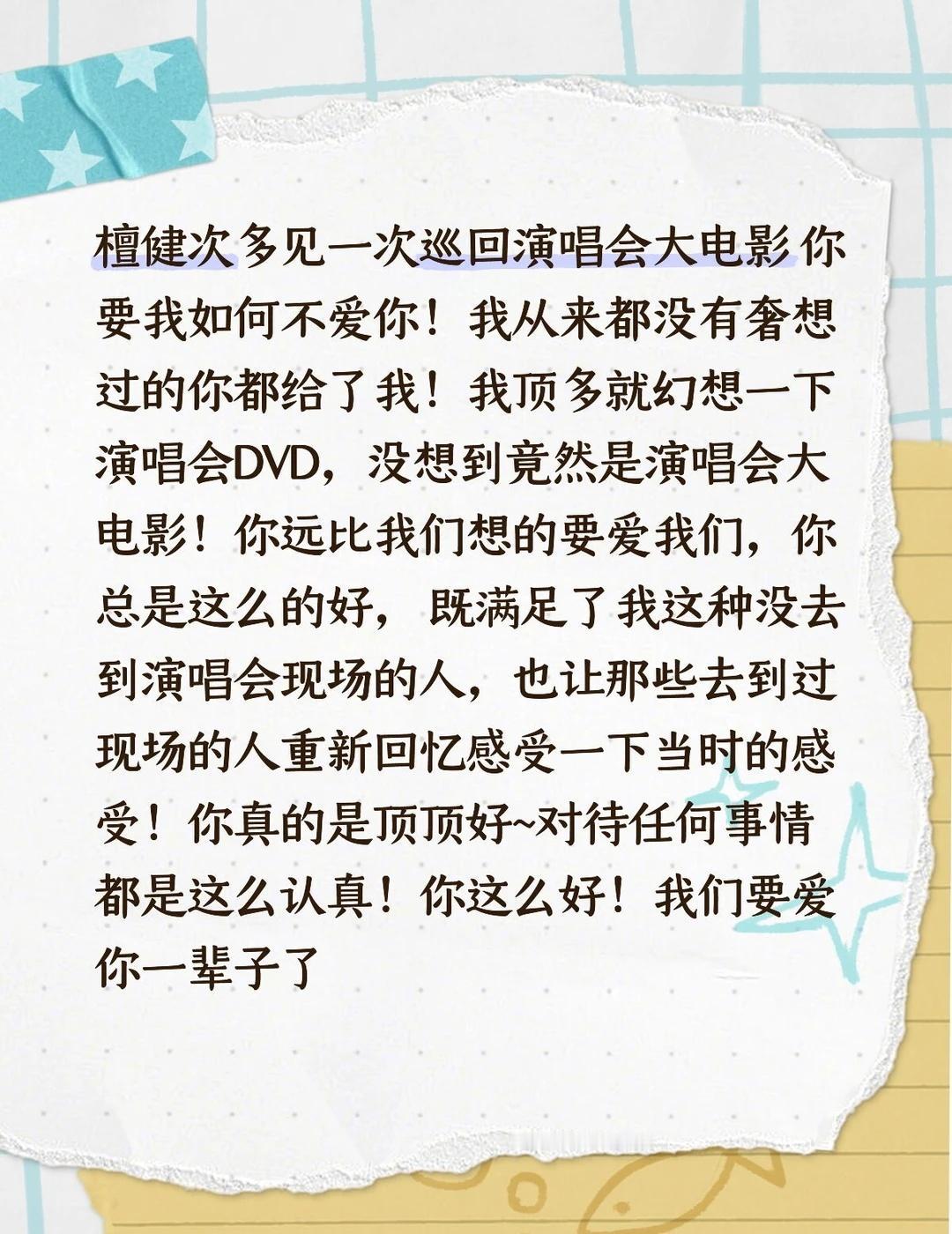 檀健次多见一次巡回演唱会大电影 你要我如何不爱你！我从来都没有奢想过的你都给了我！我顶多就幻想一下演唱会DVD，没想到竟然是演唱会大电影！你远比我们想的要爱我们，你总是这么的好， 既满足了我这种没去到演唱会现场的人，也让那些去到过现场的人重新回忆感受一下当时的感受！你真的是顶顶好~对待任何事情都是这么认真！你这么好！我们要爱你一辈子了